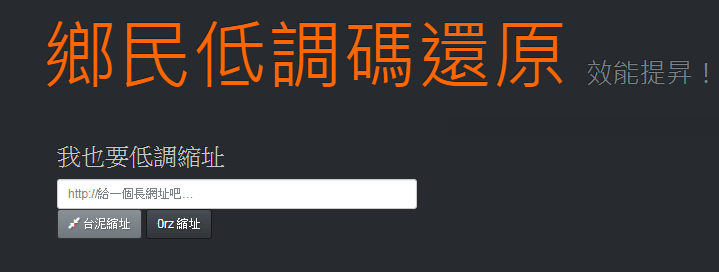 鄉民低調碼還原 效能提昇！

我也要低調縮址

http://給一個長網址吧...

台泥縮址 0rz 縮址